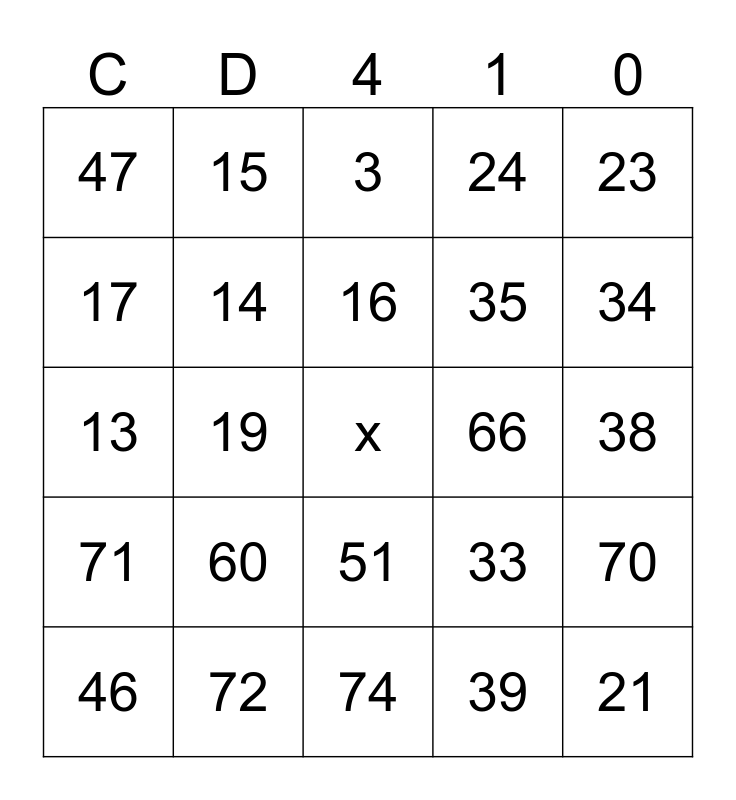 | C | D | 4 | 1 | 0 |
|---|---|---|---|---|
| 47 | 15 | 3 | 24 | 23 |
| 17 | 14 | 16 | 35 | 34 |
| 13 | 19 | x | 66 | 38 |
| 71 | 60 | 51 | 33 | 70 |
| 46 | 72 | 74 | 39 | 21 |